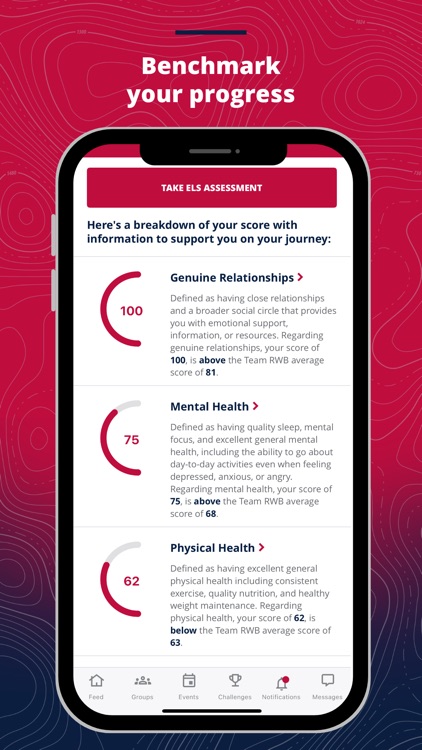 Benchmark your progress

TAKE ELS ASSESSMENT

Here's a breakdown of your score with information to support you on your journey:

100

Genuine Relationships >

Defined as having close relationships and a broader social circle that provides you with emotional support, information, or resources. Regarding genuine relationships, your score of 100, is above the Team RWB average score of 81.

75

Mental Health >

Defined as having quality sleep, mental focus, and excellent general mental health, including the ability to go about day-to-day activities even when feeling depressed, anxious, or angry. Regarding mental health, your score of 75, is above the Team RWB average score of 68.

62

Physical Health >

Defined as having excellent general physical health including consistent exercise, quality nutrition, and healthy weight maintenance. Regarding physical health, your score of 62, is below the Team RWB average score of 63.

Feed Groups Events Challenges Notifications Messages